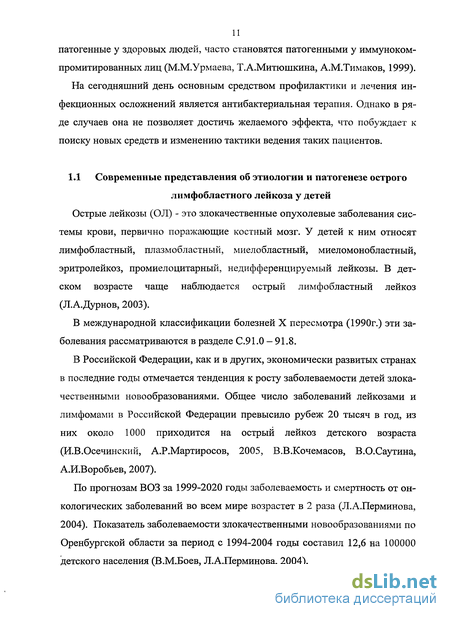 11

патогенные у здоровых людей, часто становятся патогенными у иммунокомпромитированных лиц (М.М.Урмаева, Т.А.Митюшкина, А.М.Тимаков, 1999).

На сегодняшний день основным средством профилактики и лечения инфекционных осложнений является антибактериальная терапия. Однако в ряде случаев она не позволяет достичь желаемого эффекта, что побуждает к поиску новых средств и изменению тактики ведения таких пациентов.

1.1 Современные представления об этиологии и патогенезе острого лимфобластного лейкоза у детей

Острые лейкозы (ОЛ) - это злокачественные опухолевые заболевания системы крови, первично поражающие костный мозг. У детей к ним относят лимфобластный, плазмобластный, миелобластный, миеломонобластный, эритролейкоз, промиелоцитарный, недифференцируемый лейкозы. В детском возрасте чаще наблюдается острый лимфобластный лейкоз (Л.А.Дурнов, 2003).

В международной классификации болезней X пересмотра (1990г.) эти заболевания рассматриваются в разделе С.91.0 – 91.8.

В Российской Федерации, как и в других, экономически развитых странах в последние годы отмечается тенденция к росту заболеваемости детей злокачественными новообразованиями. Общее число заболеваний лейкозами и лимфомами в Российской Федерации превысило рубеж 20 тысяч в год, из них около 1000 приходится на острый лейкоз детского возраста (И.В.Осечинский, А.Р.Мартиросов, 2005, В.В.Кочемасов, В.О.Саутина, А.И.Воробьев, 2007).

По прогнозам ВОЗ за 1999-2020 годы заболеваемость и смертность от онкологических заболеваний во всем мире возрастет в 2 раза (Л.А.Перминова, 2004). Показатель заболеваемости злокачественными новообразованиями по Оренбургской области за период с 1994-2004 годы составил 12,6 на 100000 детского населения (В.М.Боев, Л.А.Перминова. 2004).

dsLib.net
библиотека диссертаций